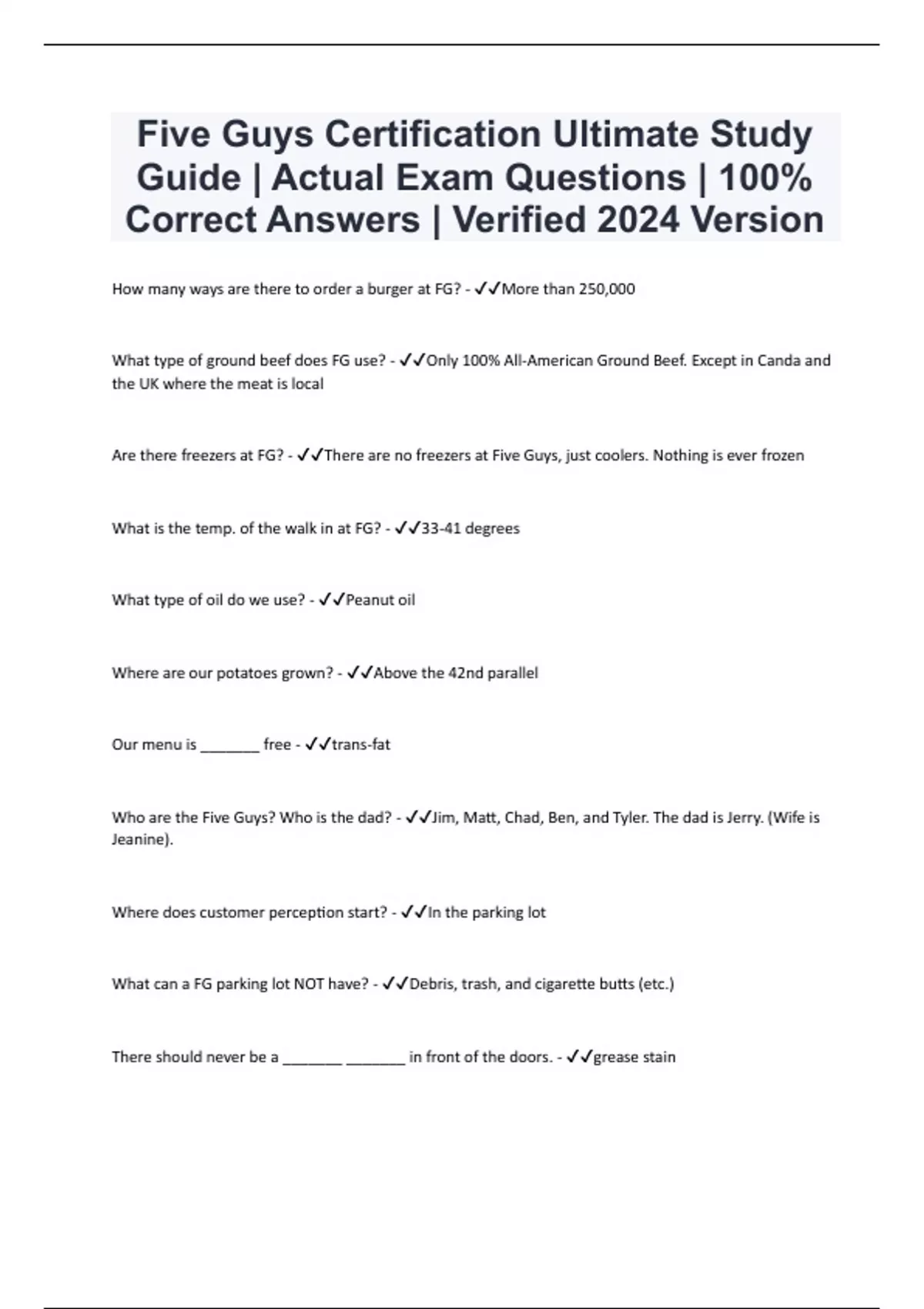 Five Guys Certification Ultimate Study Guide | Actual Exam Questions | 100% Correct Answers | Verified 2024 Version

How many ways are there to order a burger at FG? - ✓✓More than 250,000

What type of ground beef does FG use? - ✓✓Only 100% All-American Ground Beef. Except in Canda and the UK where the meat is local

Are there freezers at FG? - ✓✓There are no freezers at Five Guys, just coolers. Nothing is ever frozen

What is the temp. of the walk in at FG? - ✓✓33-41 degrees

What type of oil do we use? - ✓✓Peanut oil

Where are our potatoes grown? - ✓✓Above the 42nd parallel

Our menu is _______ free - ✓✓trans-fat

Who are the Five Guys? Who is the dad? - ✓✓Jim, Matt, Chad, Ben, and Tyler. The dad is Jerry. (Wife is Jeanine).

Where does customer perception start? - ✓✓In the parking lot

What can a FG parking lot NOT have? - ✓✓Debris, trash, and cigarette butts (etc.)

There should never be a _______ _______ in front of the doors. - ✓✓grease stain